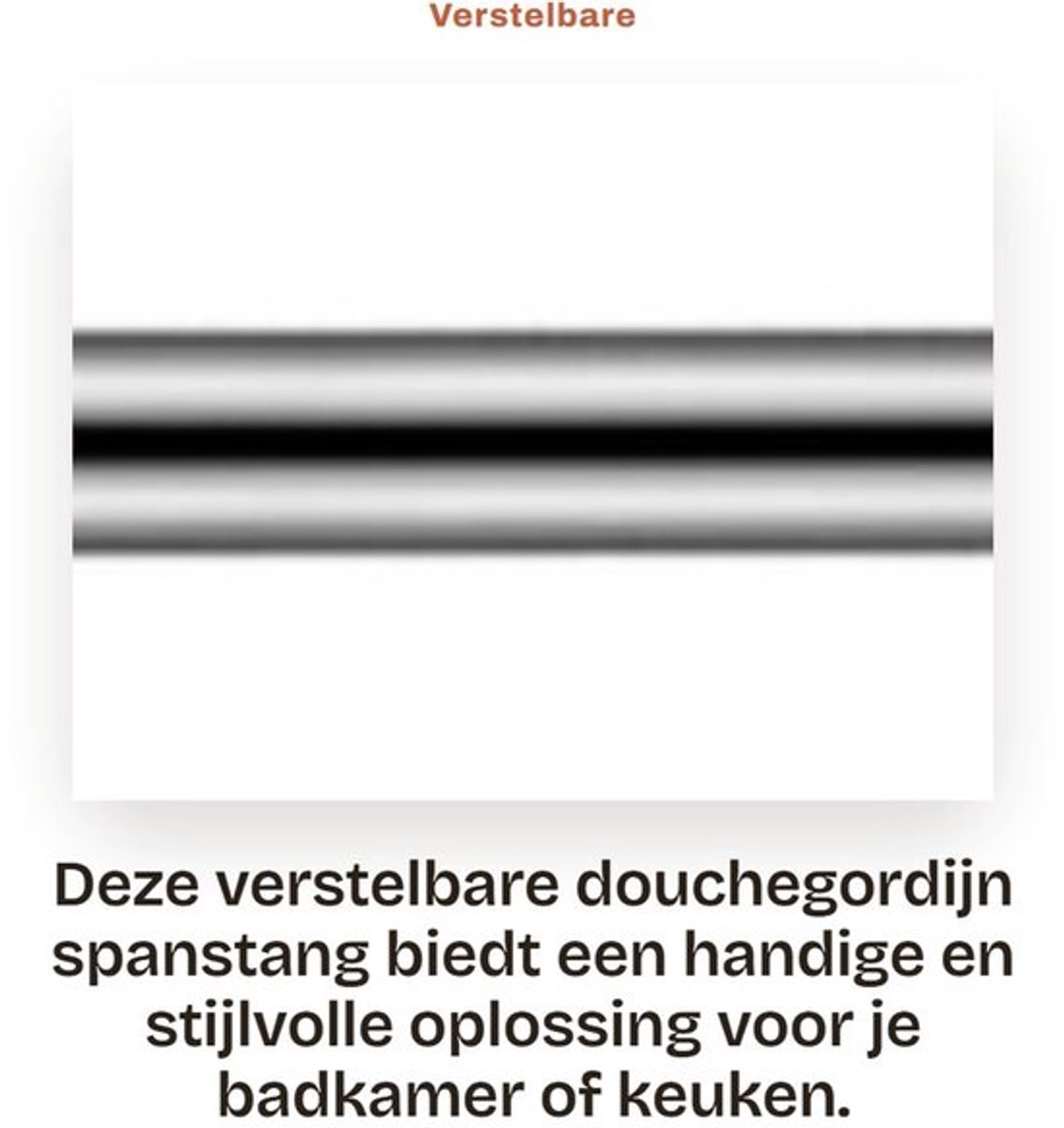 Verstelbare

Deze verstelbare douchegordijn spanstang biedt een handige en stijlvolle oplossing voor je badkamer of keuken.